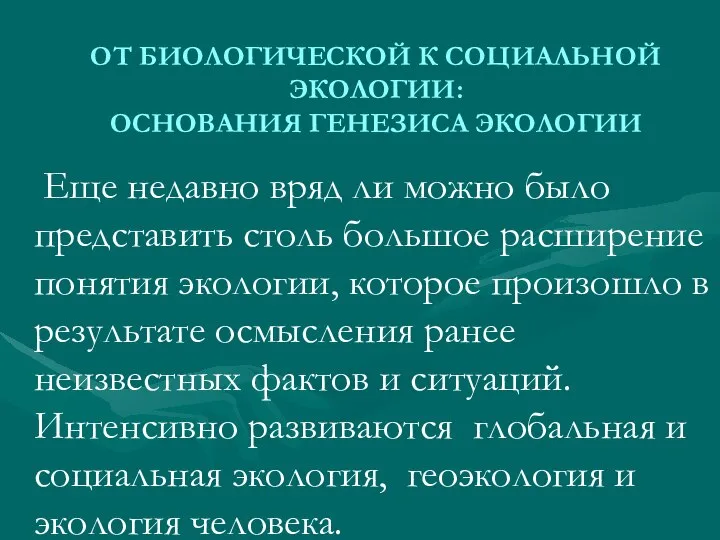 ОТ БИОЛОГИЧЕСКОЙ К СОЦИАЛЬНОЙ ЭКОЛОГИИ:
ОСНОВАНИЯ ГЕНЕЗИСА ЭКОЛОГИИ

Еще недавно вряд ли можно было представить столь большое расширение понятия экологии, которое произошло в результате осмысления ранее неизвестных фактов и ситуаций. Интенсивно развиваются глобальная и социальная экология, геоэкология и экология человека.